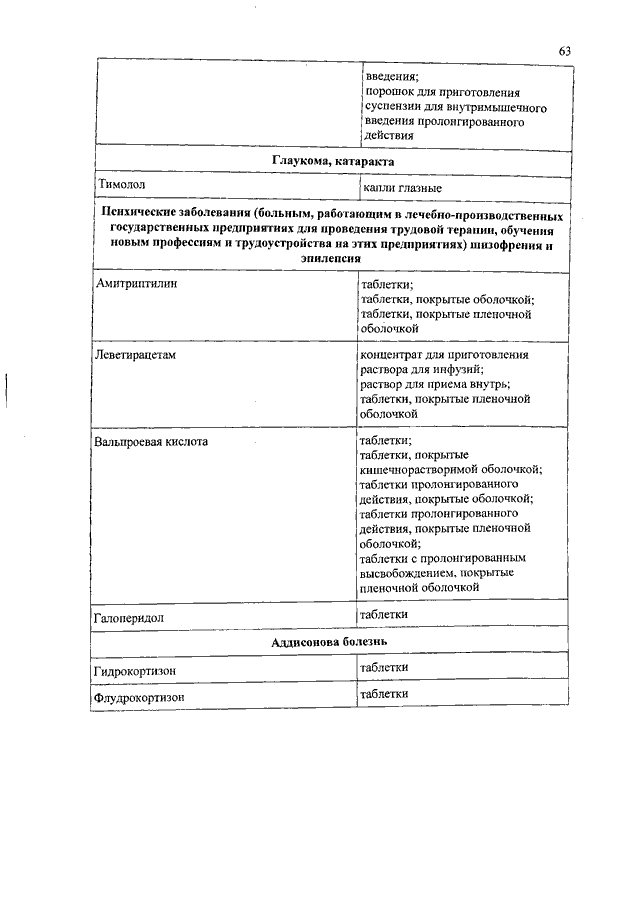 63

| | введения; порошок для приготовления суспензии для внутримышечного введения пролонгированного действия |
|---|---|
| **Глаукома, катаракта** | |
| Тимолол | капли глазные |
| **Психические заболевания (больным, работающим в лечебно-производственных государственных предприятиях для проведения трудовой терапии, обучения новым профессиям и трудоустройства на этих предприятиях) шизофрения и эпилепсия** | |
| Амитриптилин | таблетки; таблетки, покрытые оболочкой; таблетки, покрытые пленочной оболочкой |
| Леветирацетам | концентрат для приготовления раствора для инфузий; раствор для приема внутрь; таблетки, покрытые пленочной оболочкой |
| Вальпроевая кислота | таблетки; таблетки, покрытые кишечнорастворимой оболочкой; таблетки пролонгированного действия, покрытые оболочкой; таблетки пролонгированного действия, покрытые пленочной оболочкой; таблетки с пролонгированным высвобождением, покрытые пленочной оболочкой |
| Галоперидол | таблетки |
| **Аддисонова болезнь** | |
| Гидрокортизон | таблетки |
| Флудрокортизон | таблетки |